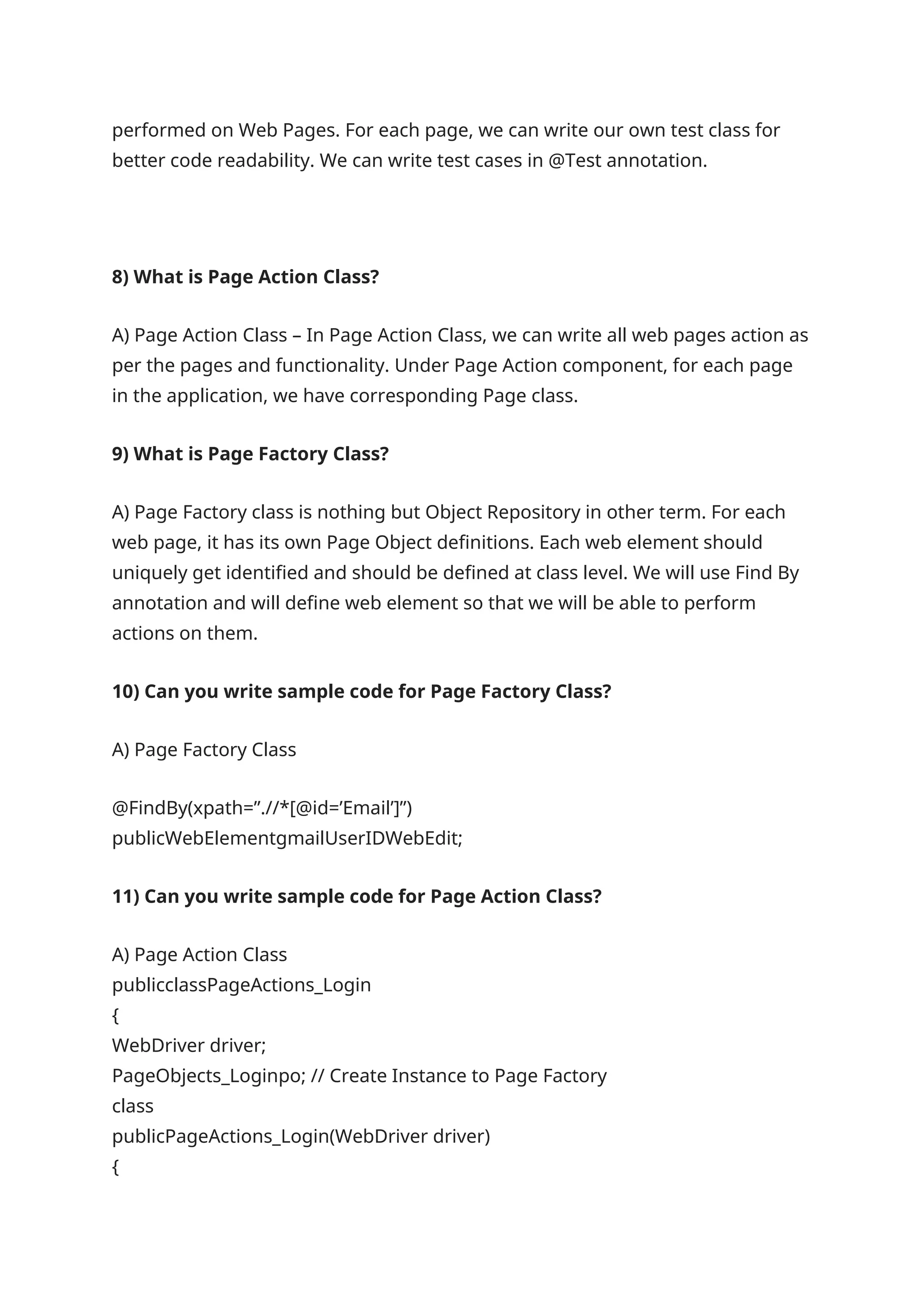 performed on Web Pages. For each page, we can write our own test class for better code readability. We can write test cases in @Test annotation.

8) What is Page Action Class?

A) Page Action Class – In Page Action Class, we can write all web pages action as per the pages and functionality. Under Page Action component, for each page in the application, we have corresponding Page class.

9) What is Page Factory Class?

A) Page Factory class is nothing but Object Repository in other term. For each web page, it has its own Page Object definitions. Each web element should uniquely get identified and should be defined at class level. We will use Find By annotation and will define web element so that we will be able to perform actions on them.

10) Can you write sample code for Page Factory Class?

A) Page Factory Class

@FindBy(xpath=”.//*[@id=’Email’]”)
publicWebElementgmailUserIDWebEdit;

11) Can you write sample code for Page Action Class?

A) Page Action Class
publicclassPageActions_Login
{
WebDriver driver;
PageObjects_Loginpo; // Create Instance to Page Factory class
publicPageActions_Login(WebDriver driver)
{